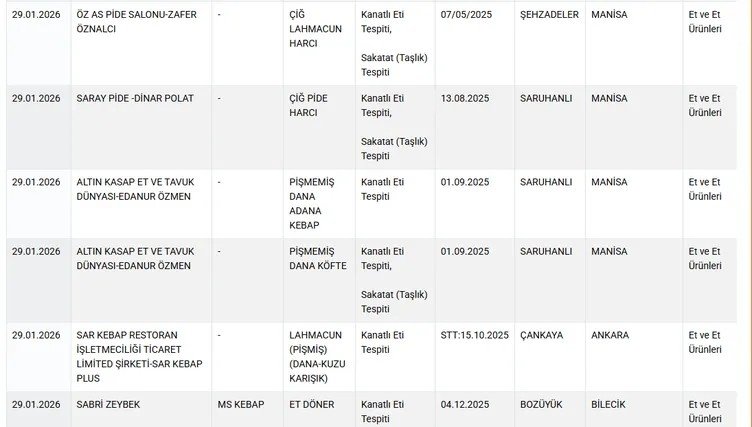 | | | | | | | | | |
|---|---|---|---|---|---|---|---|---|
| 29.01.2026 | ÖZ AS PİDE SALONU-ZAFER ÖZNALCI | - | ÇİĞ LAHMACUN HARCI | Kanatlı Eti Tespiti, Sakatat (Taşlık) Tespiti | 07/05/2025 | ŞEHZADELER | MANİSA | Et ve Et Ürünleri |
| 29.01.2026 | SARAY PİDE -DİNAR POLAT | - | ÇİĞ PİDE HARCI | Kanatlı Eti Tespiti, Sakatat (Taşlık) Tespiti | 13.08.2025 | SARUHANLI | MANİSA | Et ve Et Ürünleri |
| 29.01.2026 | ALTIN KASAP ET VE TAVUK DÜNYASI-EDANUR ÖZMEN | - | PİŞMEMİŞ DANA ADANA KEBAP | Kanatlı Eti Tespiti | 01.09.2025 | SARUHANLI | MANİSA | Et ve Et Ürünleri |
| 29.01.2026 | ALTIN KASAP ET VE TAVUK DÜNYASI-EDANUR ÖZMEN | - | PİŞMEMİŞ DANA KÖFTE | Kanatlı Eti Tespiti, Sakatat (Taşlık) Tespiti | 01.09.2025 | SARUHANLI | MANİSA | Et ve Et Ürünleri |
| 29.01.2026 | SAR KEBAP RESTORAN İŞLETMECİLİĞİ TİCARET LİMİTED ŞİRKETİ-SAR KEBAP PLUS | - | LAHMACUN (PİŞMİŞ) (DANA-KUZU KARIŞIK) | Kanatlı Eti Tespiti | STT:15.10.2025 | ÇANKAYA | ANKARA | Et ve Et Ürünleri |
| 29.01.2026 | SABRİ ZEYBEK | MS KEBAP | ET DÖNER | Kanatlı Eti Tespiti | 04.12.2025 | BOZÜYÜK | BİLECİK | Et ve Et Ürünleri |